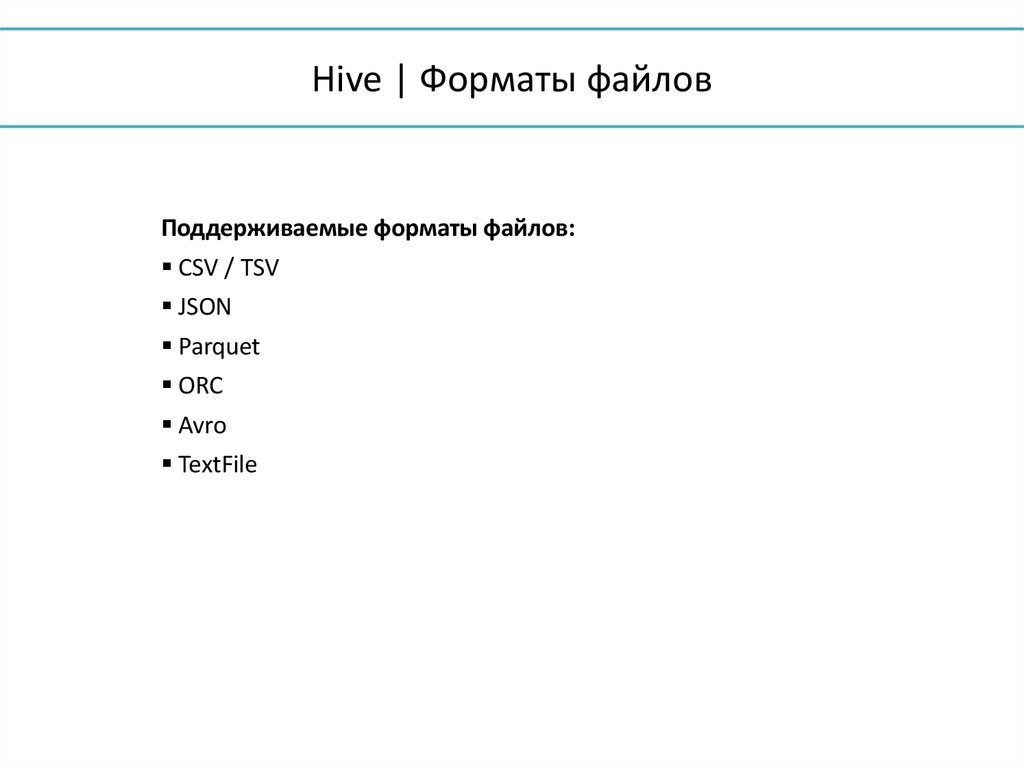 Hive | Форматы файлов

Поддерживаемые форматы файлов:
▪ CSV / TSV
▪ JSON
▪ Parquet
▪ ORC
▪ Avro
▪ TextFile